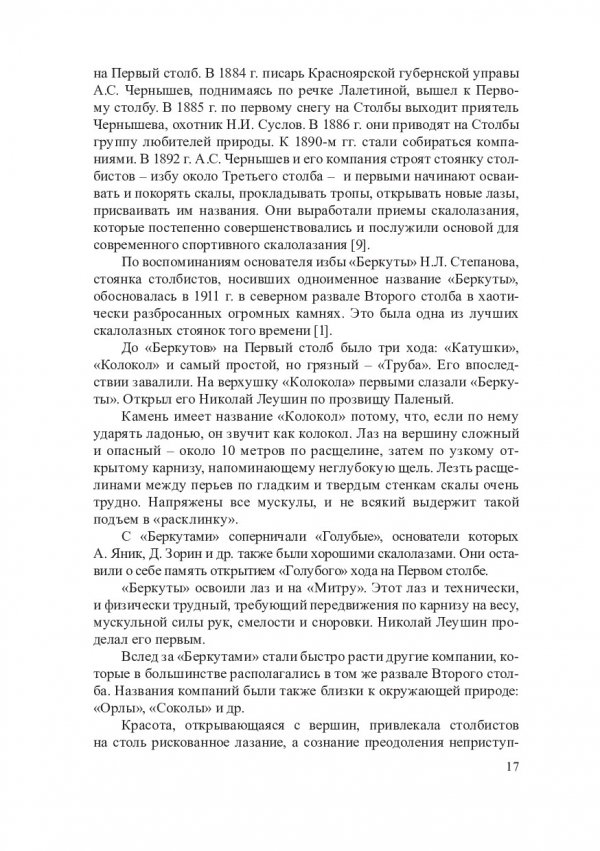 на Первый столб. В 1884 г. писарь Красноярской губернской управы А.С. Чернышев, поднимаясь по речке Лалетиной, вышел к Первому столбу. В 1885 г. по первому снегу на Столбы выходит приятель Чернышева, охотник Н.И. Суслов. В 1886 г. они приводят на Столбы группу любителей природы. К 1890-м гг. стали собираться компаниями. В 1892 г. А.С. Чернышев и его компания строят стоянку столбистов – избу около Третьего столба – и первыми начинают осваивать и покорять скалы, прокладывать тропы, открывать новые лазы, присваивать им названия. Они выработали приемы скалолазания, которые постепенно совершенствовались и послужили основой для современного спортивного скалолазания [9].

По воспоминаниям основателя избы «Беркуты» Н.Л. Степанова, стоянка столбистов, носивших одноименное название «Беркуты», обосновалась в 1911 г. в северном развале Второго столба в хаотически разбросанных огромных камнях. Это была одна из лучших скалолазных стоянок того времени [1].

До «Беркутов» на Первый столб было три хода: «Катушки», «Колокол» и самый простой, но грязный – «Труба». Его впоследствии завалили. На верхушку «Колокола» первыми слазали «Беркуты». Открыл его Николай Леушин по прозвищу Паленый.

Камень имеет название «Колокол» потому, что, если по нему ударять ладонью, он звучит как колокол. Лаз на вершину сложный и опасный – около 10 метров по расщелине, затем по узкому открытому карнизу, напоминающему неглубокую щель. Лезть расщелинами между перьев по гладким и твердым стенкам скалы очень трудно. Напряжены все мускулы, и не всякий выдержит такой подъем в «расклинку».

С «Беркутами» соперничали «Голубые», основатели которых А. Яник, Д. Зорин и др. также были хорошими скалолазами. Они оставили о себе память открытием «Голубого» хода на Первом столбе.

«Беркуты» освоили лаз и на «Митру». Этот лаз и технически, и физически трудный, требующий передвижения по карнизу на весу, мускульной силы рук, смелости и сноровки. Николай Леушин проделал его первым.

Вслед за «Беркутами» стали быстро расти другие компании, которые в большинстве располагались в том же развале Второго столба. Названия компаний были также близки к окружающей природе: «Орлы», «Соколы» и др.

Красота, открывающаяся с вершин, привлекала столбистов на столь рискованное лазание, а сознание преодоления неприступ-

17